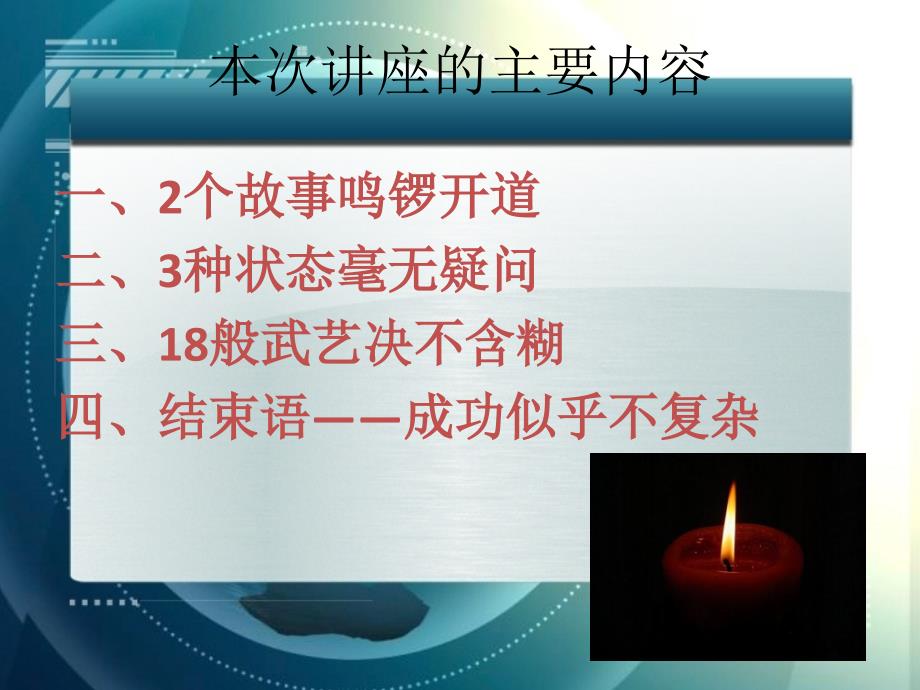 本次讲座的主要内容

一、2个故事鸣锣开道
二、3种状态毫无疑问
三、18般武艺决不含糊
四、结束语——成功似乎不复杂